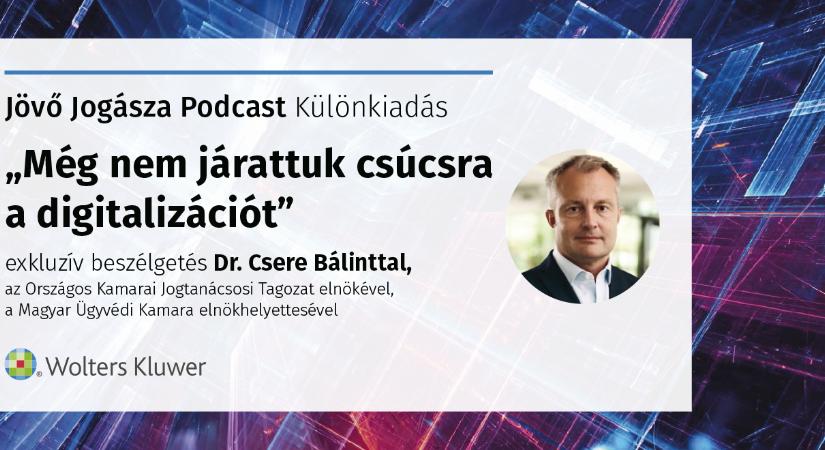 Jövő Jogásza Podcast Különkiadás

„Még nem járattuk csúcsra a digitalizációt”

exkluzív beszélgetés Dr. Csere Bálinttal, az Országos Kamarai Jogtanácsosi Tagozat elnökével, a Magyar Ügyvédi Kamara elnökhelyettesével

Wolters Kluwer